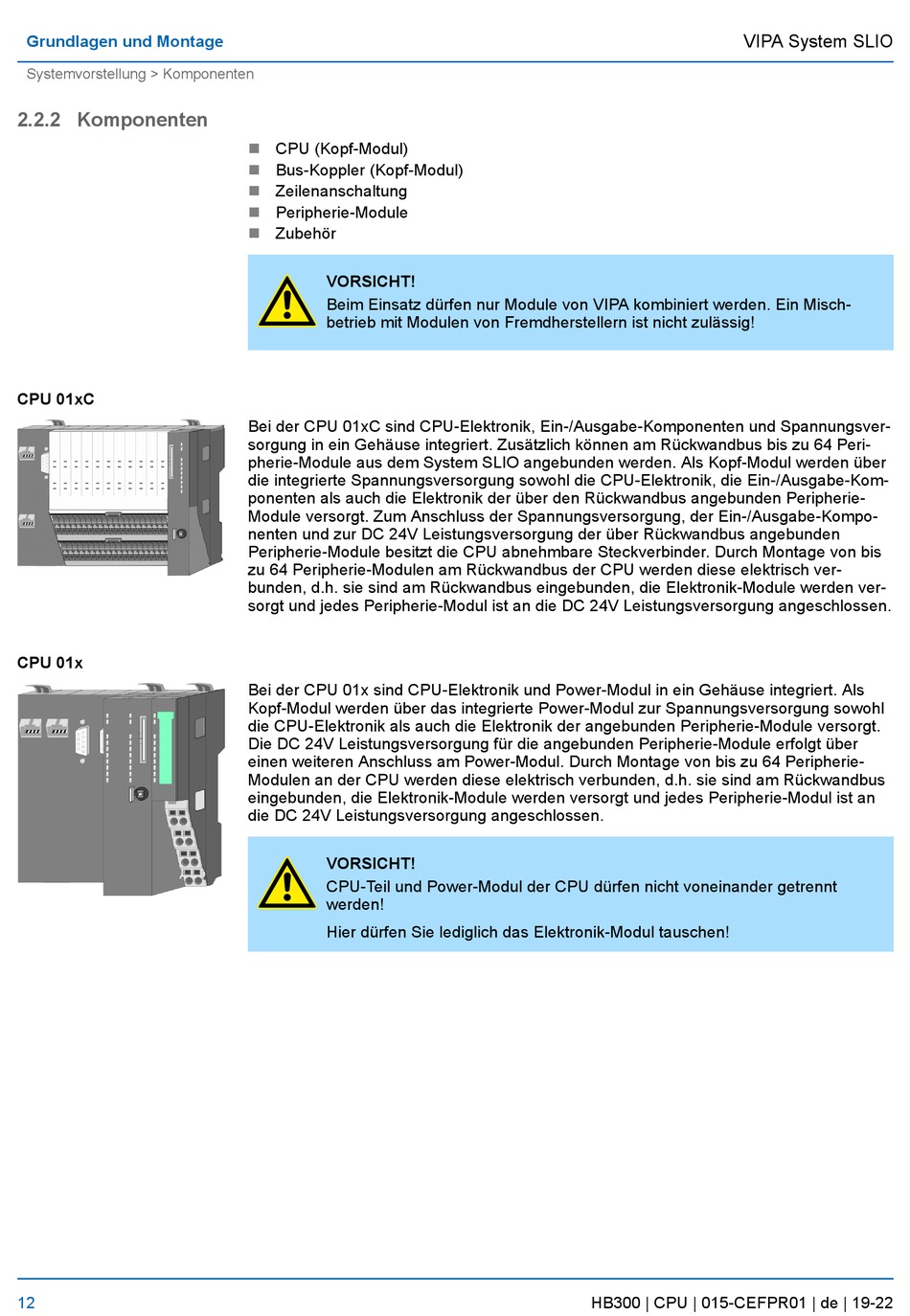 Grundlagen und Montage

VIPA System SLIO

Systemvorstellung > Komponenten

2.2.2 Komponenten

- CPU (Kopf-Modul)
- Bus-Koppler (Kopf-Modul)
- Zeilenanschaltung
- Peripherie-Module
- Zubehör

VORSICHT!
Beim Einsatz dürfen nur Module von VIPA kombiniert werden. Ein Mischbetrieb mit Modulen von Fremdherstellern ist nicht zulässig!

CPU 01xC

Bei der CPU 01xC sind CPU-Elektronik, Ein-/Ausgabe-Komponenten und Spannungsversorgung in ein Gehäuse integriert. Zusätzlich können am Rückwandbus bis zu 64 Peripherie-Module aus dem System SLIO angebunden werden. Als Kopf-Modul werden über die integrierte Spannungsversorgung sowohl die CPU-Elektronik, die Ein-/Ausgabe-Komponenten als auch die Elektronik der über den Rückwandbus angebunden Peripherie-Module versorgt. Zum Anschluss der Spannungsversorgung, der Ein-/Ausgabe-Komponenten und zur DC 24V Leistungsversorgung der über Rückwandbus angebunden Peripherie-Module besitzt die CPU abnehmbare Steckverbinder. Durch Montage von bis zu 64 Peripherie-Modulen am Rückwandbus der CPU werden diese elektrisch verbunden, d.h. sie sind am Rückwandbus eingebunden, die Elektronik-Module werden versorgt und jedes Peripherie-Modul ist an die DC 24V Leistungsversorgung angeschlossen.

CPU 01x

Bei der CPU 01x sind CPU-Elektronik und Power-Modul in ein Gehäuse integriert. Als Kopf-Modul werden über das integrierte Power-Modul zur Spannungsversorgung sowohl die CPU-Elektronik als auch die Elektronik der angebunden Peripherie-Module versorgt. Die DC 24V Leistungsversorgung für die angebunden Peripherie-Module erfolgt über einen weiteren Anschluss am Power-Modul. Durch Montage von bis zu 64 Peripherie-Modulen an der CPU werden diese elektrisch verbunden, d.h. sie sind am Rückwandbus eingebunden, die Elektronik-Module werden versorgt und jedes Peripherie-Modul ist an die DC 24V Leistungsversorgung angeschlossen.

VORSICHT!
CPU-Teil und Power-Modul der CPU dürfen nicht voneinander getrennt werden!

Hier dürfen Sie lediglich das Elektronik-Modul tauschen!

12

HB300 | CPU | 015-CEFPR01 | de | 19-22